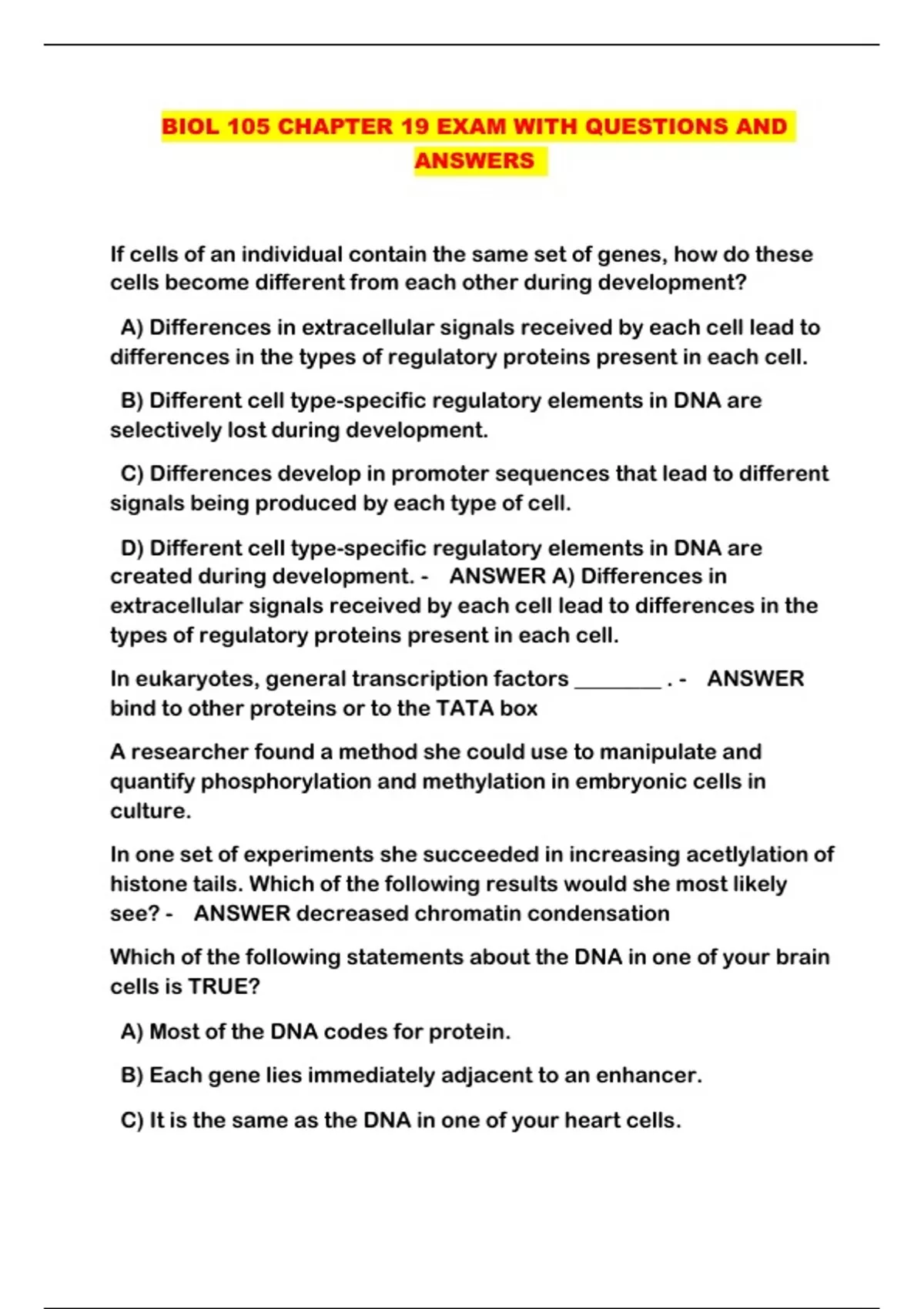 BIOL 105 CHAPTER 19 EXAM WITH QUESTIONS AND ANSWERS

If cells of an individual contain the same set of genes, how do these cells become different from each other during development?

A) Differences in extracellular signals received by each cell lead to differences in the types of regulatory proteins present in each cell.

B) Different cell type-specific regulatory elements in DNA are selectively lost during development.

C) Differences develop in promoter sequences that lead to different signals being produced by each type of cell.

D) Different cell type-specific regulatory elements in DNA are created during development. - ANSWER A) Differences in extracellular signals received by each cell lead to differences in the types of regulatory proteins present in each cell.

In eukaryotes, general transcription factors ________ . - ANSWER bind to other proteins or to the TATA box

A researcher found a method she could use to manipulate and quantify phosphorylation and methylation in embryonic cells in culture.

In one set of experiments she succeeded in increasing acetlylation of histone tails. Which of the following results would she most likely see? - ANSWER decreased chromatin condensation

Which of the following statements about the DNA in one of your brain cells is TRUE?

A) Most of the DNA codes for protein.

B) Each gene lies immediately adjacent to an enhancer.

C) It is the same as the DNA in one of your heart cells.